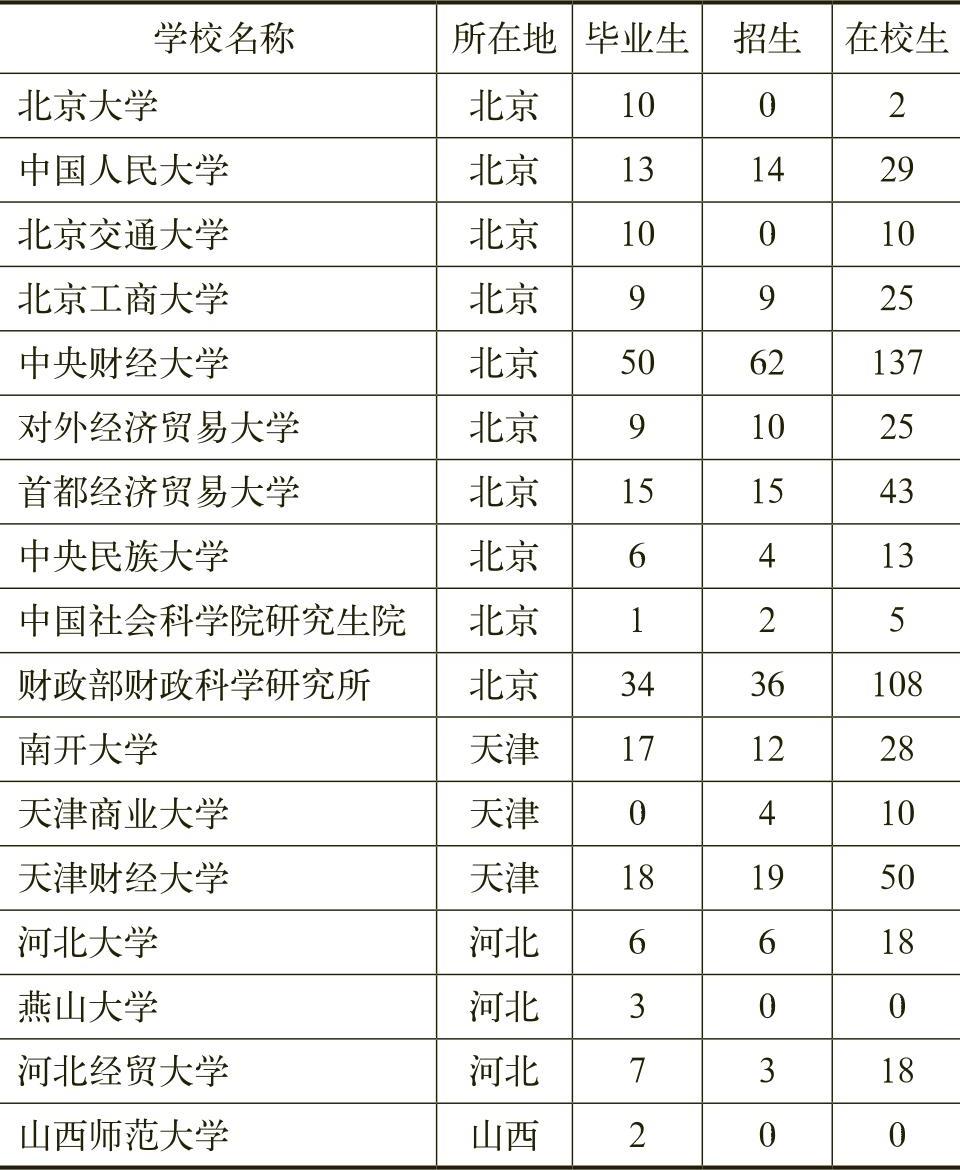 | 学校名称 | 所在地 | 毕业生 | 招生 | 在校生 |
|---|---|---|---|---|
| 北京大学 | 北京 | 10 | 0 | 2 |
| 中国人民大学 | 北京 | 13 | 14 | 29 |
| 北京交通大学 | 北京 | 10 | 0 | 10 |
| 北京工商大学 | 北京 | 9 | 9 | 25 |
| 中央财经大学 | 北京 | 50 | 62 | 137 |
| 对外经济贸易大学 | 北京 | 9 | 10 | 25 |
| 首都经济贸易大学 | 北京 | 15 | 15 | 43 |
| 中央民族大学 | 北京 | 6 | 4 | 13 |
| 中国社会科学院研究生院 | 北京 | 1 | 2 | 5 |
| 财政部财政科学研究所 | 北京 | 34 | 36 | 108 |
| 南开大学 | 天津 | 17 | 12 | 28 |
| 天津商业大学 | 天津 | 0 | 4 | 10 |
| 天津财经大学 | 天津 | 18 | 19 | 50 |
| 河北大学 | 河北 | 6 | 6 | 18 |
| 燕山大学 | 河北 | 3 | 0 | 0 |
| 河北经贸大学 | 河北 | 7 | 3 | 18 |
| 山西师范大学 | 山西 | 2 | 0 | 0 |